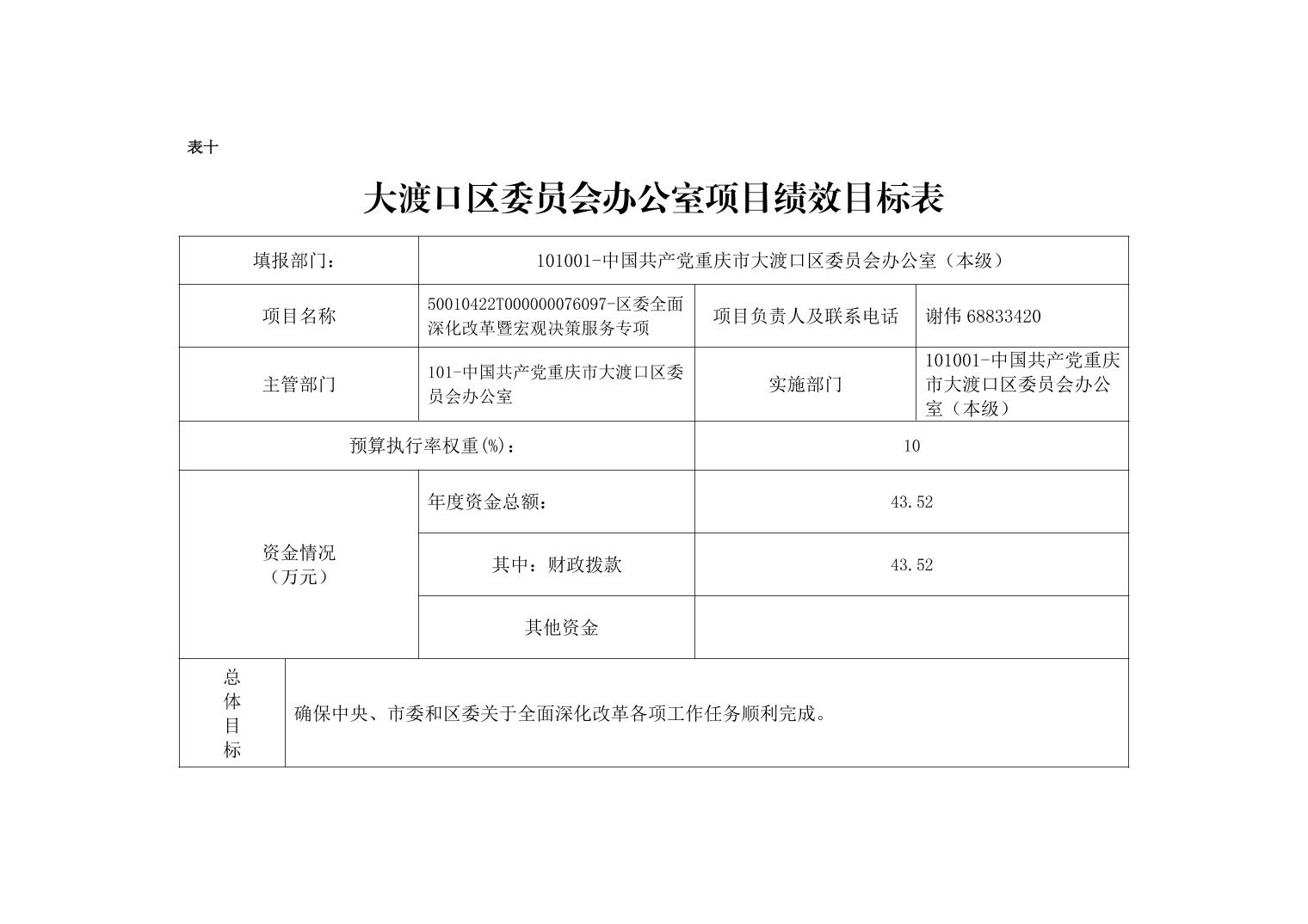 表十

大渡口区委员会办公室项目绩效目标表

| 填报部门： | 101001-中国共产党重庆市大渡口区委员会办公室（本级） | | |
|---|---|---|---|
| 项目名称 | 50010422T000000076097-区委全面深化改革暨宏观决策服务专项 | 项目负责人及联系电话 | 谢伟 68833420 |
| 主管部门 | 101-中国共产党重庆市大渡口区委员会办公室 | 实施部门 | 101001-中国共产党重庆市大渡口区委员会办公室（本级） |
| 预算执行率权重(%)： | | 10 | |
| 资金情况（万元） | 年度资金总额： | 43.52 | |
| | 其中：财政拨款 | 43.52 | |
| | 其他资金 | | |
| 总体目标 | 确保中央、市委和区委关于全面深化改革各项工作任务顺利完成。 | | |